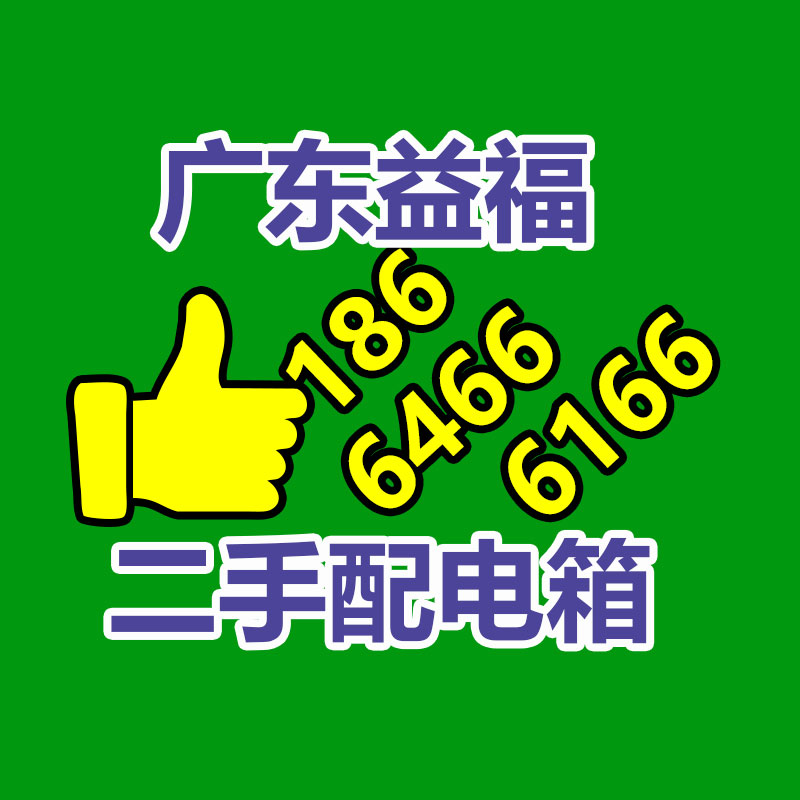 广东益福

186
6466
6166

二手配电箱